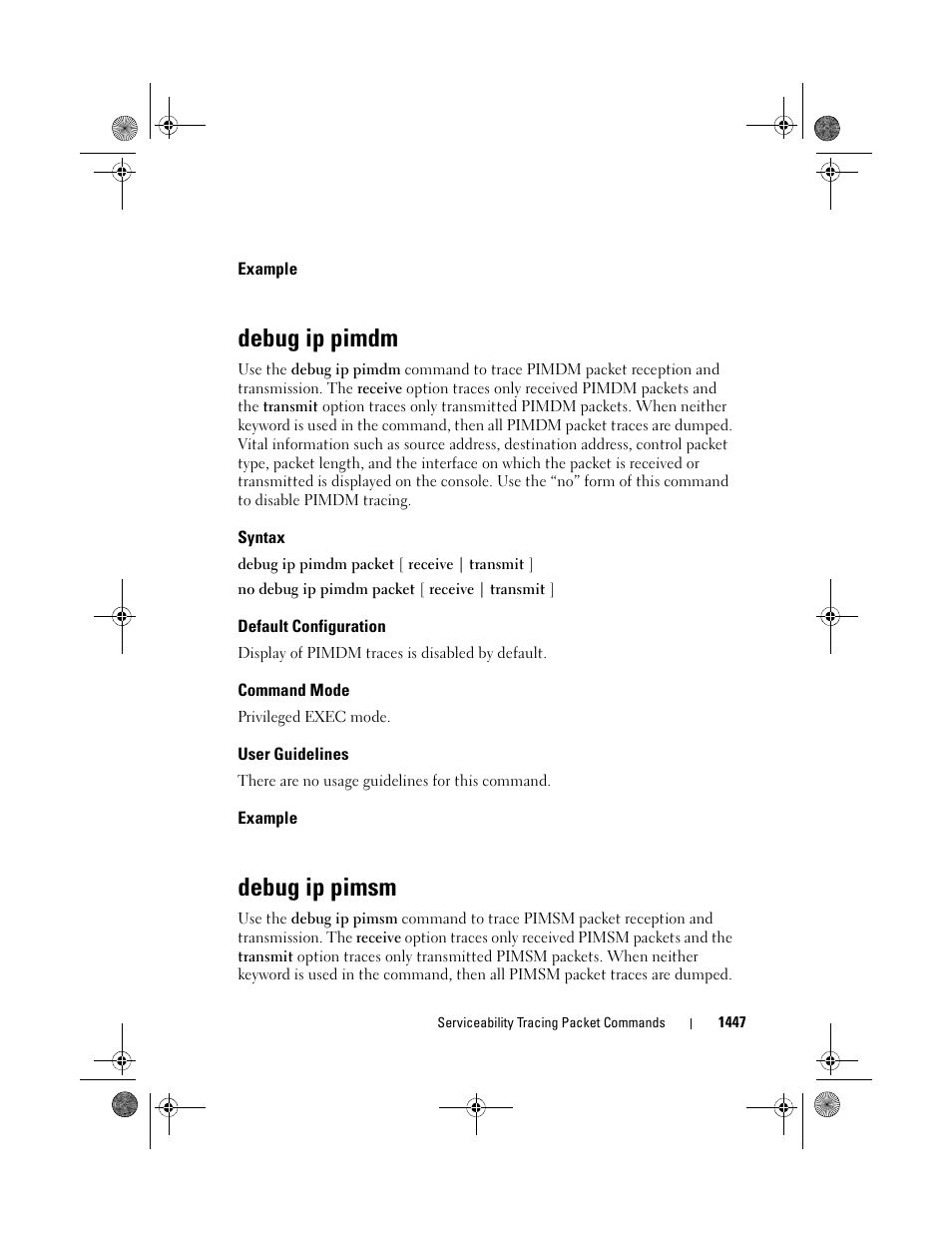 Example

debug ip pimdm

Use the debug ip pimdm command to trace PIMDM packet reception and transmission. The receive option traces only received PIMDM packets and the transmit option traces only transmitted PIMDM packets. When neither keyword is used in the command, then all PIMDM packet traces are dumped. Vital information such as source address, destination address, control packet type, packet length, and the interface on which the packet is received or transmitted is displayed on the console. Use the “no” form of this command to disable PIMDM tracing.

Syntax

debug ip pimdm packet [ receive | transmit ]

no debug ip pimdm packet [ receive | transmit ]

Default Configuration

Display of PIMDM traces is disabled by default.

Command Mode

Privileged EXEC mode.

User Guidelines

There are no usage guidelines for this command.

Example

debug ip pimsm

Use the debug ip pimsm command to trace PIMSM packet reception and transmission. The receive option traces only received PIMSM packets and the transmit option traces only transmitted PIMSM packets. When neither keyword is used in the command, then all PIMSM packet traces are dumped.

Serviceability Tracing Packet Commands | 1447